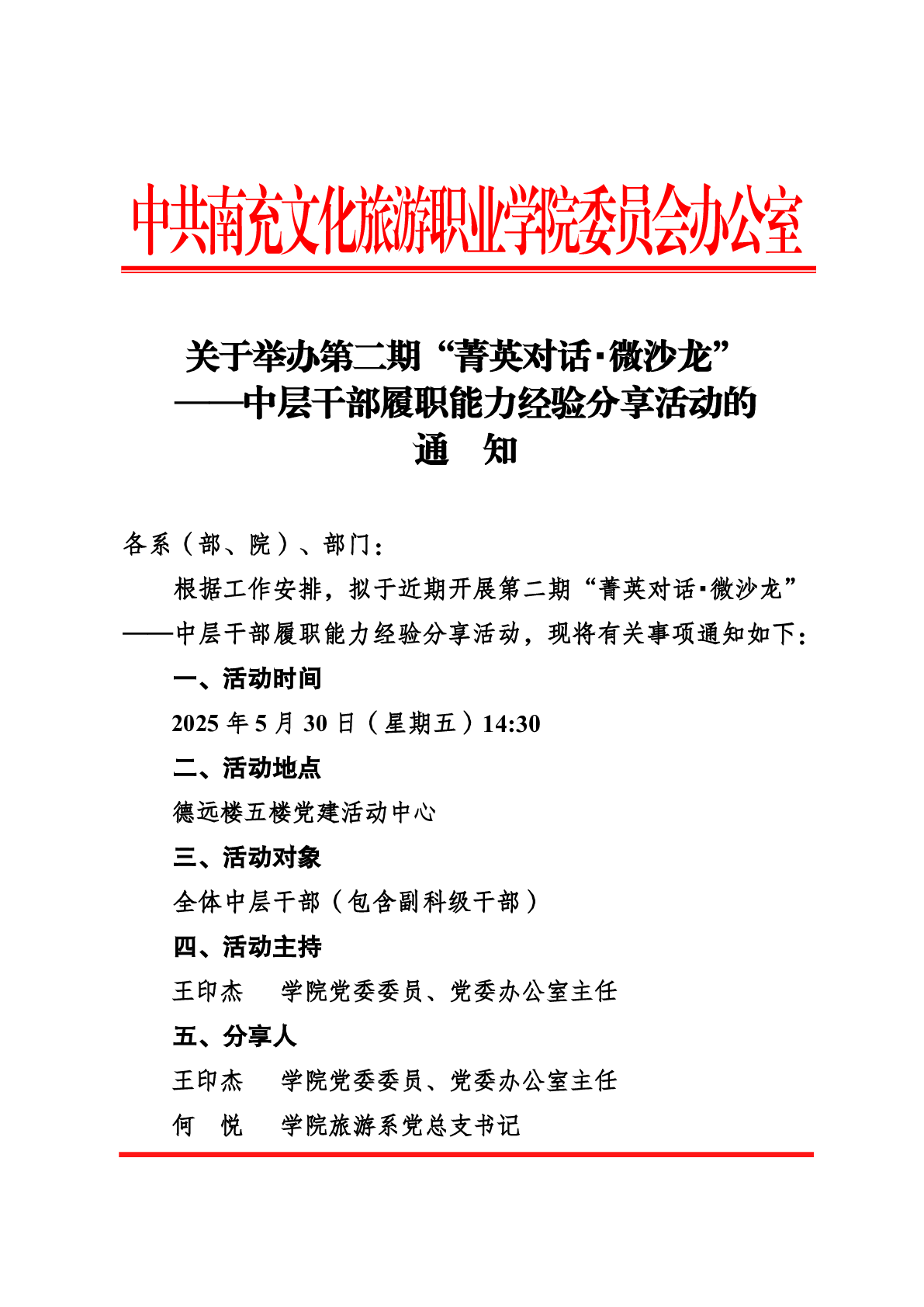 中共南充文化旅游职业学院委员会办公室

关于举办第二期“菁英对话·微沙龙”
——中层干部履职能力经验分享活动的
通　知

各系（部、院）、部门：

根据工作安排，拟于近期开展第二期“菁英对话·微沙龙”——中层干部履职能力经验分享活动，现将有关事项通知如下：

一、活动时间

2025 年 5 月 30 日（星期五）14:30

二、活动地点

德远楼五楼党建活动中心

三、活动对象

全体中层干部（包含副科级干部）

四、活动主持

王印杰　学院党委委员、党委办公室主任

五、分享人

王印杰　学院党委委员、党委办公室主任

何　悦　学院旅游系党总支书记